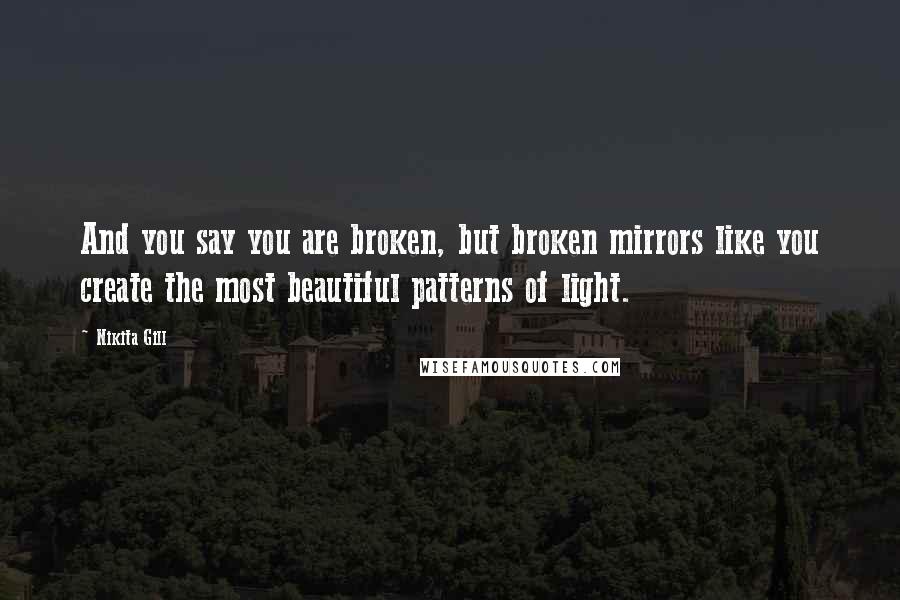 And you say you are broken, but broken mirrors like you create the most beautiful patterns of light.

~ Nikita Gill

WISEFAMOUSQUOTES.COM